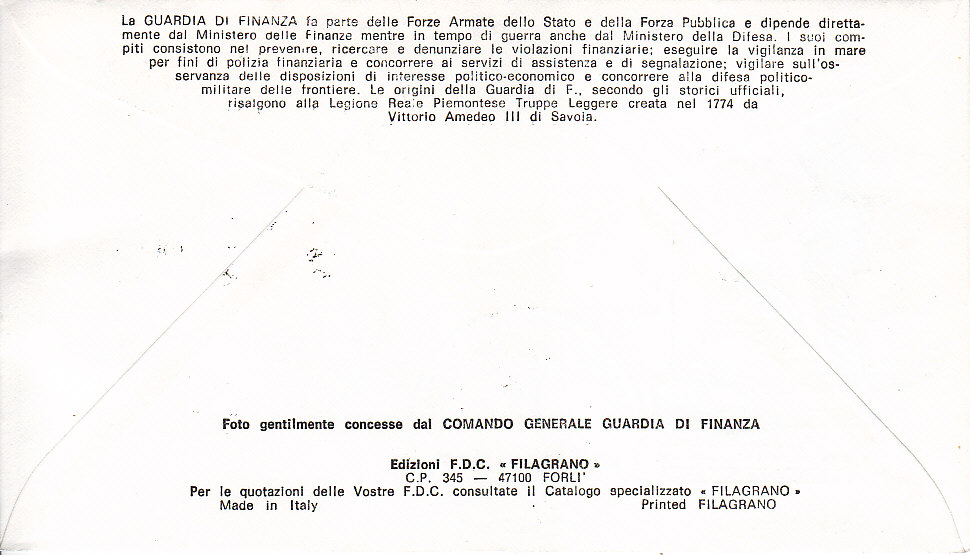 La GUARDIA DI FINANZA fa parte delle Forze Armate dello Stato e della Forza Pubblica e dipende direttamente dal Ministero delle Finanze mentre in tempo di guerra anche dal Ministero della Difesa. I suoi compiti consistono nel prevenire, ricercare e denunziare le violazioni finanziarie; eseguire la vigilanza in mare per fini di polizia finanziaria e concorrere ai servizi di assistenza e di segnalazione; vigilare sull'osservanza delle disposizioni di interesse politico-economico e concorrere alla difesa politico-militare delle frontiere. Le origini della Guardia di F., secondo gli storici ufficiali, risalgono alla Legione Reale Piemontese Truppe Leggere creata nel 1774 da Vittorio Amedeo III di Savoia.

Foto gentilmente concesse dal COMANDO GENERALE GUARDIA DI FINANZA

Edizioni F.D.C. « FILAGRANO »
C.P. 345 — 47100 FORLI'
Per le quotazioni delle Vostre F.D.C. consultate il Catalogo specializzato « FILAGRANO »
Made in Italy
Printed FILAGRANO